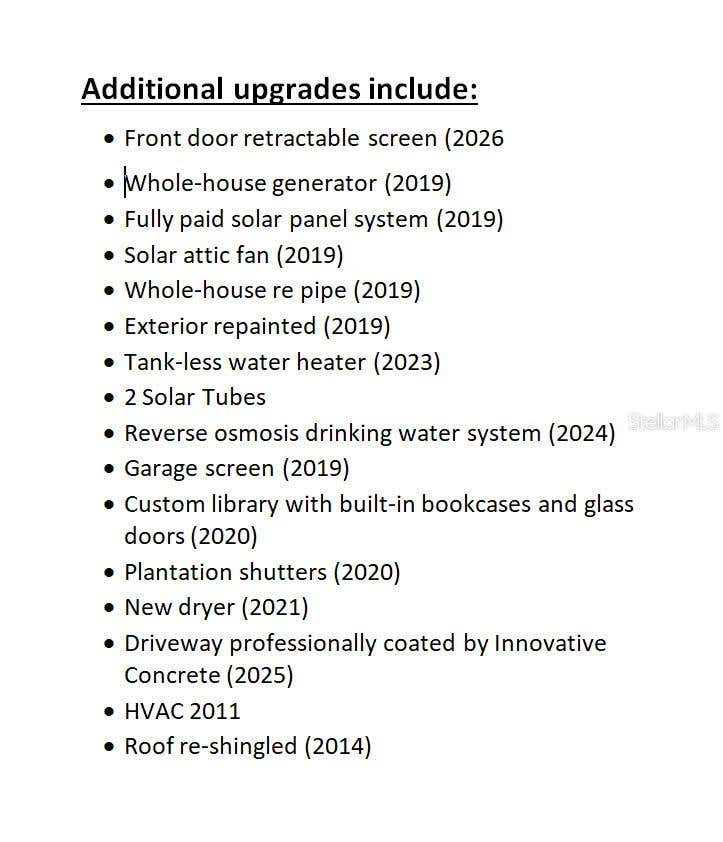 Additional upgrades include:

• Front door retractable screen (2026
• Whole-house generator (2019)
• Fully paid solar panel system (2019)
• Solar attic fan (2019)
• Whole-house re pipe (2019)
• Exterior repainted (2019)
• Tank-less water heater (2023)
• 2 Solar Tubes
• Reverse osmosis drinking water system (2024)
• Garage screen (2019)
• Custom library with built-in bookcases and glass doors (2020)
• Plantation shutters (2020)
• New dryer (2021)
• Driveway professionally coated by Innovative Concrete (2025)
• HVAC 2011
• Roof re-shingled (2014)

StellarMLS